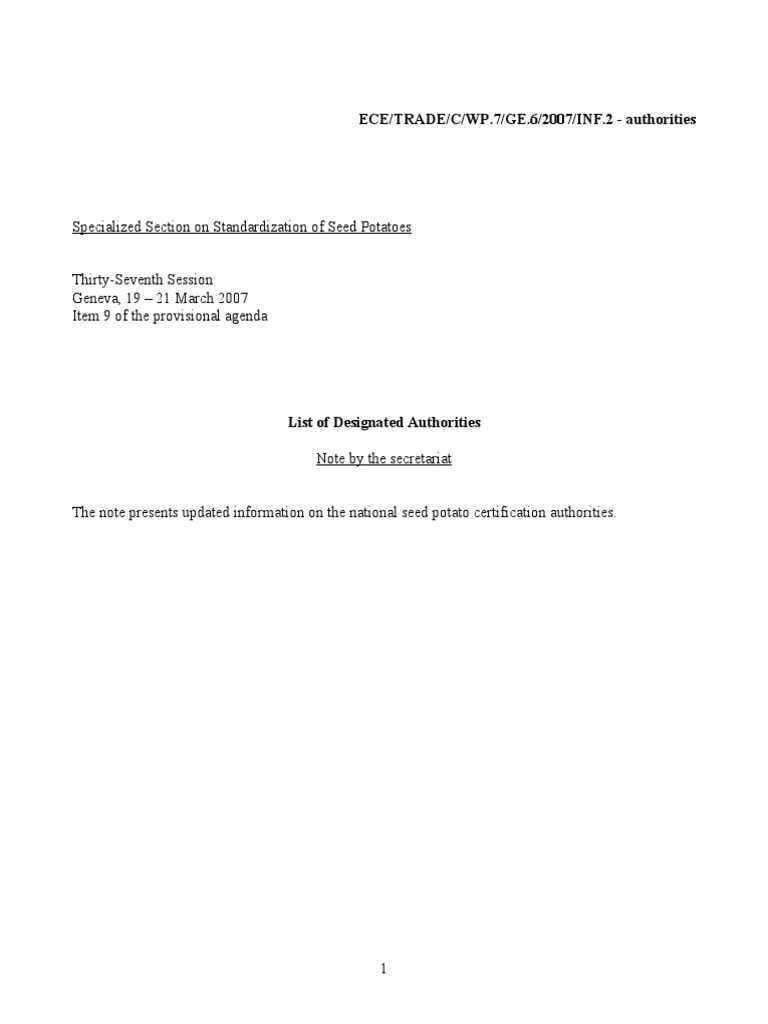 ECE/TRADE/C/WP.7/GE.6/2007/INF.2 - authorities

Specialized Section on Standardization of Seed Potatoes

Thirty-Seventh Session
Geneva, 19 – 21 March 2007
Item 9 of the provisional agenda

List of Designated Authorities

Note by the secretariat

The note presents updated information on the national seed potato certification authorities.

1